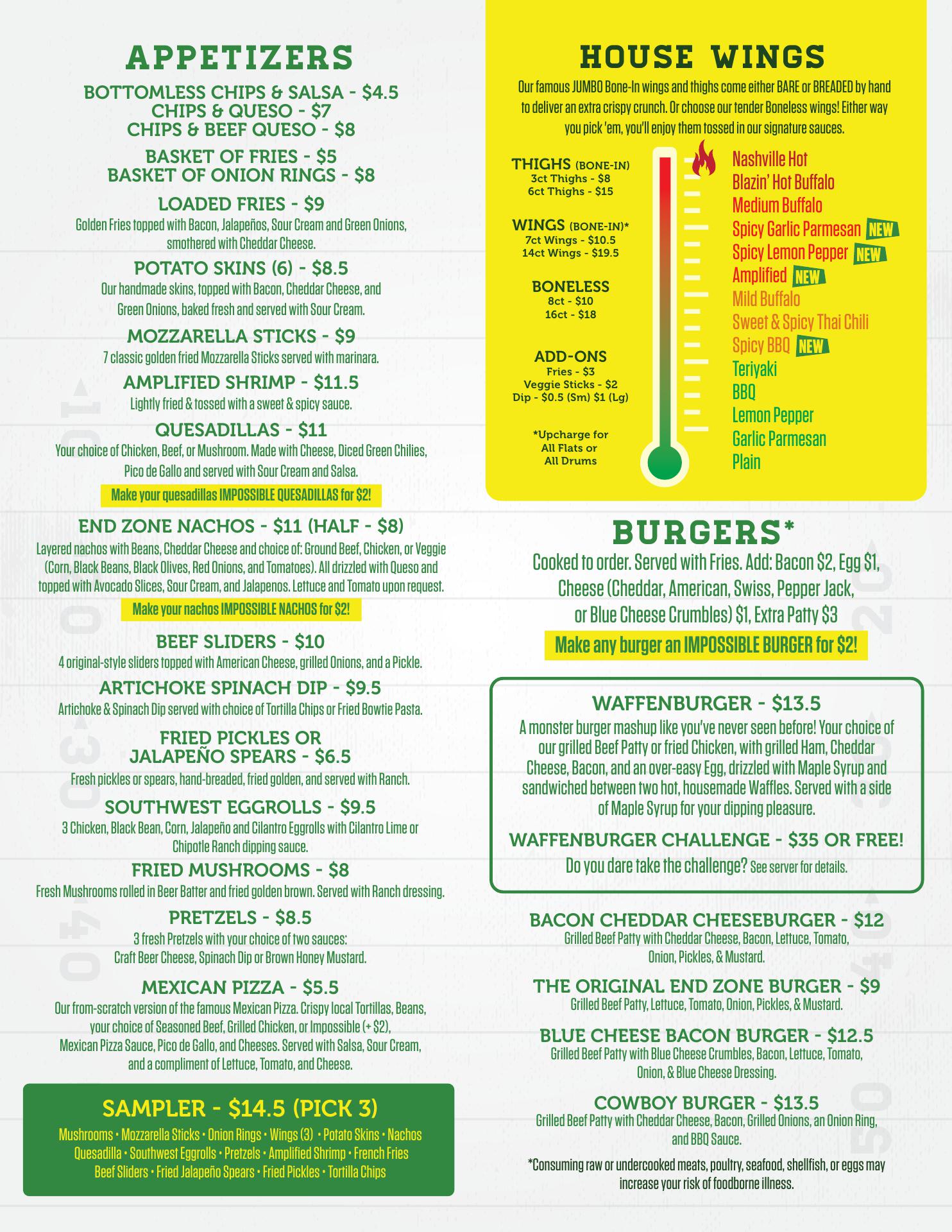 APPETIZERS

BOTTOMLESS CHIPS & SALSA - $4.5
CHIPS & QUESO - $7
CHIPS & BEEF QUESO - $8

BASKET OF FRIES - $5
BASKET OF ONION RINGS - $8

LOADED FRIES - $9
Golden Fries topped with Bacon, Jalapeños, Sour Cream and Green Onions, smothered with Cheddar Cheese.

POTATO SKINS (6) - $8.5
Our handmade skins, topped with Bacon, Cheddar Cheese, and Green Onions, baked fresh and served with Sour Cream.

MOZZARELLA STICKS - $9
7 classic golden fried Mozzarella Sticks served with marinara.

AMPLIFIED SHRIMP - $11.5
Lightly fried & tossed with a sweet & spicy sauce.

QUESADILLAS - $11
Your choice of Chicken, Beef, or Mushroom. Made with Cheese, Diced Green Chilies, Pico de Gallo and served with Sour Cream and Salsa.

Make your quesadillas IMPOSSIBLE QUESADILLAS for $2!

END ZONE NACHOS - $11 (HALF - $8)
Layered nachos with Beans, Cheddar Cheese and choice of: Ground Beef, Chicken, or Veggie (Corn, Black Beans, Black Olives, Red Onions, and Tomatoes). All drizzled with Queso and topped with Avocado Slices, Sour Cream, and Jalapenos. Lettuce and Tomato upon request.

Make your nachos IMPOSSIBLE NACHOS for $2!

BEEF SLIDERS - $10
4 original-style sliders topped with American Cheese, grilled Onions, and a Pickle.

ARTICHOKE SPINACH DIP - $9.5
Artichoke & Spinach Dip served with choice of Tortilla Chips or Fried Bowtie Pasta.

FRIED PICKLES OR JALAPEÑO SPEARS - $6.5
Fresh pickles or spears, hand-breaded, fried golden, and served with Ranch.

SOUTHWEST EGGROLLS - $9.5
3 Chicken, Black Bean, Corn, Jalapeño and Cilantro Eggrolls with Cilantro Lime or Chipotle Ranch dipping sauce.

FRIED MUSHROOMS - $8
Fresh Mushrooms rolled in Beer Batter and fried golden brown. Served with Ranch dressing.

PRETZELS - $8.5
3 fresh Pretzels with your choice of two sauces: Craft Beer Cheese, Spinach Dip or Brown Honey Mustard.

MEXICAN PIZZA - $5.5
Our from-scratch version of the famous Mexican Pizza. Crispy local Tortillas, Beans, your choice of Seasoned Beef, Grilled Chicken, or Impossible (+ $2), Mexican Pizza Sauce, Pico de Gallo, and Cheeses. Served with Salsa, Sour Cream, and a compliment of Lettuce, Tomato, and Cheese.

SAMPLER - $14.5 (PICK 3)
Mushrooms • Mozzarella Sticks • Onion Rings • Wings (3) • Potato Skins • Nachos Quesadilla • Southwest Eggrolls • Pretzels • Amplified Shrimp • French Fries Beef Sliders • Fried Jalapeño Spears • Fried Pickles • Tortilla Chips

HOUSE WINGS
Our famous JUMBO Bone-In wings and thighs come either BARE or BREADED by hand to deliver an extra crispy crunch. Or choose our tender Boneless wings! Either way you pick 'em, you'll enjoy them tossed in our signature sauces.

THIGHS (BONE-IN)
3ct Thighs - $8
6ct Thighs - $15

WINGS (BONE-IN)*
7ct Wings - $10.5
14ct Wings - $19.5

BONELESS
8ct - $10
16ct - $18

ADD-ONS
Fries - $3
Veggie Sticks - $2
Dip - $0.5 (Sm) $1 (Lg)

*Upcharge for All Flats or All Drums

Nashville Hot
Blazin' Hot Buffalo
Medium Buffalo
Spicy Garlic Parmesan NEW
Spicy Lemon Pepper NEW
Amplified NEW
Mild Buffalo
Sweet & Spicy Thai Chili
Spicy BBQ NEW
Teriyaki
BBQ
Lemon Pepper
Garlic Parmesan
Plain

BURGERS*
Cooked to order. Served with Fries. Add: Bacon $2, Egg $1, Cheese (Cheddar, American, Swiss, Pepper Jack, or Blue Cheese Crumbles) $1, Extra Patty $3

Make any burger an IMPOSSIBLE BURGER for $2!

WAFFENBURGER - $13.5
A monster burger mashup like you've never seen before! Your choice of our grilled Beef Patty or fried Chicken, with grilled Ham, Cheddar Cheese, Bacon, and an over-easy Egg, drizzled with Maple Syrup and sandwiched between two hot, housemade Waffles. Served with a side of Maple Syrup for your dipping pleasure.

WAFFENBURGER CHALLENGE - $35 OR FREE!
Do you dare take the challenge? See server for details.

BACON CHEDDAR CHEESEBURGER - $12
Grilled Beef Patty with Cheddar Cheese, Bacon, Lettuce, Tomato, Onion, Pickles, & Mustard.

THE ORIGINAL END ZONE BURGER - $9
Grilled Beef Patty, Lettuce, Tomato, Onion, Pickles, & Mustard.

BLUE CHEESE BACON BURGER - $12.5
Grilled Beef Patty with Blue Cheese Crumbles, Bacon, Lettuce, Tomato, Onion, & Blue Cheese Dressing.

COWBOY BURGER - $13.5
Grilled Beef Patty with Cheddar Cheese, Bacon, Grilled Onions, an Onion Ring, and BBQ Sauce.

*Consuming raw or undercooked meats, poultry, seafood, shellfish, or eggs may increase your risk of foodborne illness.